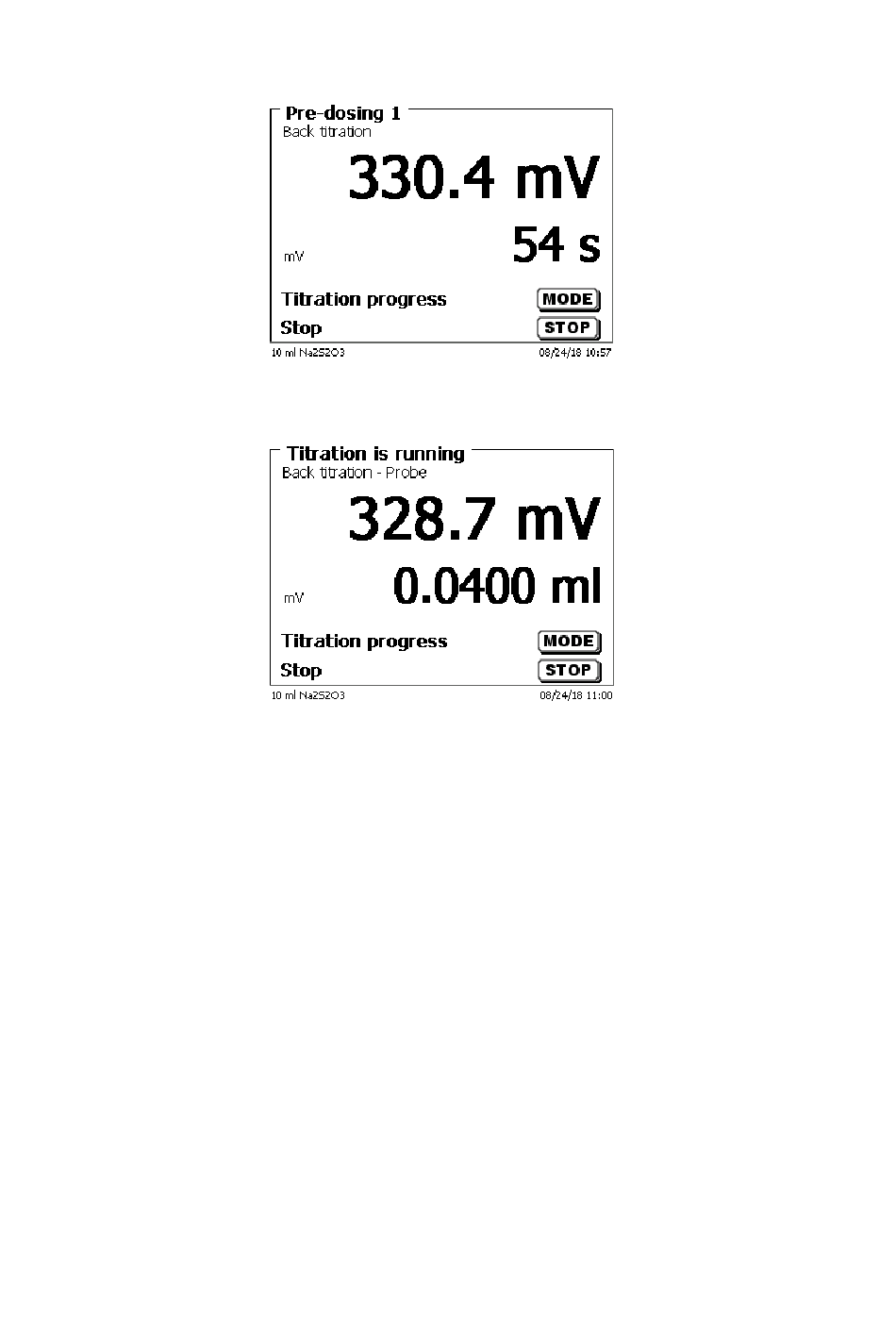 Pre-dosing 1
Back titration

330.4 mV

mV 54 s

Titration progress MODE
Stop STOP

10 ml Na2S2O3 08/24/18 10:57

Titration is running
Back titration - Probe

328.7 mV

mV 0.0400 ml

Titration progress MODE
Stop STOP

10 ml Na2S2O3 08/24/18 11:00